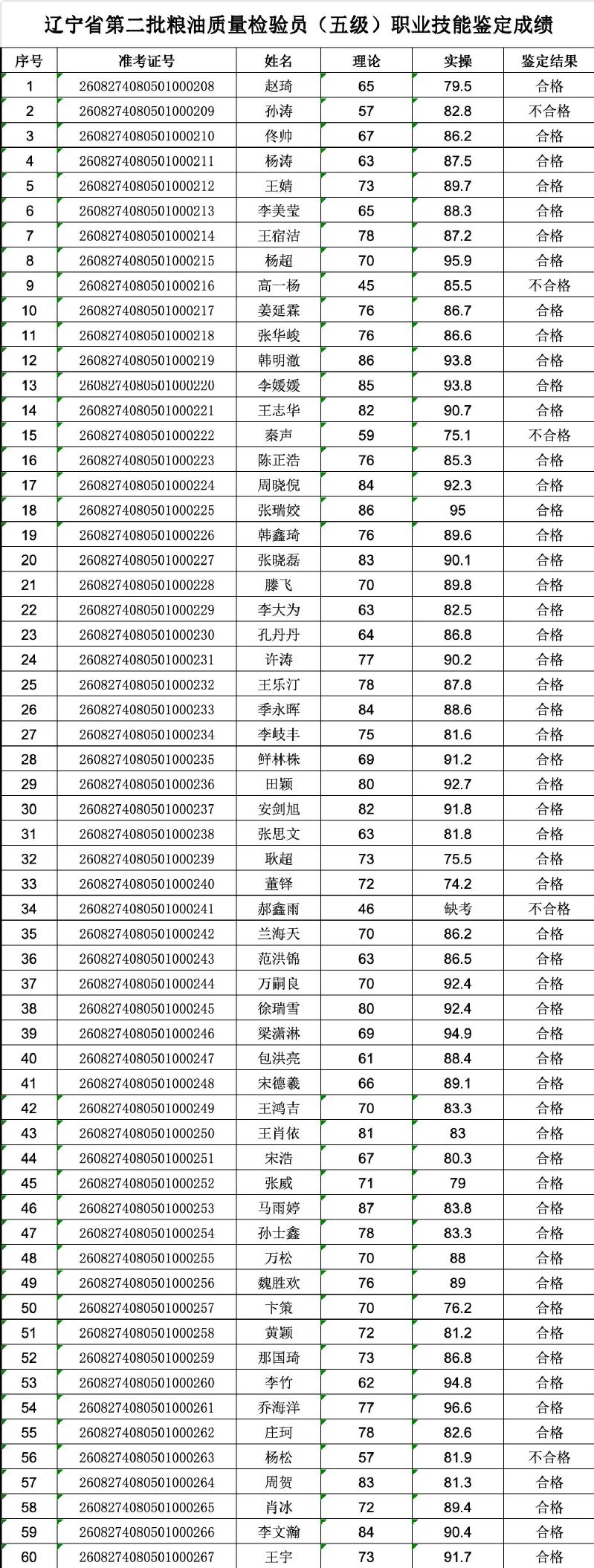 辽宁省第二批粮油质量检验员（五级）职业技能鉴定成绩

| 序号 | 准考证号 | 姓名 | 理论 | 实操 | 鉴定结果 |
|---|---|---|---|---|---|
| 1 | 2608274080501000208 | 赵琦 | 65 | 79.5 | 合格 |
| 2 | 2608274080501000209 | 孙涛 | 57 | 82.8 | 不合格 |
| 3 | 2608274080501000210 | 佟帅 | 67 | 86.2 | 合格 |
| 4 | 2608274080501000211 | 杨涛 | 63 | 87.5 | 合格 |
| 5 | 2608274080501000212 | 王婧 | 73 | 89.7 | 合格 |
| 6 | 2608274080501000213 | 李美莹 | 65 | 88.3 | 合格 |
| 7 | 2608274080501000214 | 王宿洁 | 78 | 87.2 | 合格 |
| 8 | 2608274080501000215 | 杨超 | 70 | 95.9 | 合格 |
| 9 | 2608274080501000216 | 高一杨 | 45 | 85.5 | 不合格 |
| 10 | 2608274080501000217 | 姜延霖 | 76 | 86.7 | 合格 |
| 11 | 2608274080501000218 | 张华峻 | 76 | 86.6 | 合格 |
| 12 | 2608274080501000219 | 韩明澈 | 86 | 93.8 | 合格 |
| 13 | 2608274080501000220 | 李媛媛 | 85 | 93.8 | 合格 |
| 14 | 2608274080501000221 | 王志华 | 82 | 90.7 | 合格 |
| 15 | 2608274080501000222 | 秦声 | 59 | 75.1 | 不合格 |
| 16 | 2608274080501000223 | 陈正浩 | 76 | 85.3 | 合格 |
| 17 | 2608274080501000224 | 周晓倪 | 84 | 92.3 | 合格 |
| 18 | 2608274080501000225 | 张瑞姣 | 86 | 95 | 合格 |
| 19 | 2608274080501000226 | 韩鑫琦 | 76 | 89.6 | 合格 |
| 20 | 2608274080501000227 | 张晓磊 | 83 | 90.1 | 合格 |
| 21 | 2608274080501000228 | 滕飞 | 70 | 89.8 | 合格 |
| 22 | 2608274080501000229 | 李大为 | 63 | 82.5 | 合格 |
| 23 | 2608274080501000230 | 孔丹丹 | 64 | 86.8 | 合格 |
| 24 | 2608274080501000231 | 许涛 | 77 | 90.2 | 合格 |
| 25 | 2608274080501000232 | 王乐汀 | 78 | 87.8 | 合格 |
| 26 | 2608274080501000233 | 季永晖 | 84 | 88.6 | 合格 |
| 27 | 2608274080501000234 | 李岐丰 | 75 | 81.6 | 合格 |
| 28 | 2608274080501000235 | 鲜林株 | 69 | 91.2 | 合格 |
| 29 | 2608274080501000236 | 田颖 | 80 | 92.7 | 合格 |
| 30 | 2608274080501000237 | 安剑旭 | 82 | 91.8 | 合格 |
| 31 | 2608274080501000238 | 张思文 | 63 | 81.8 | 合格 |
| 32 | 2608274080501000239 | 耿超 | 73 | 75.5 | 合格 |
| 33 | 2608274080501000240 | 董铎 | 72 | 74.2 | 合格 |
| 34 | 2608274080501000241 | 郝鑫雨 | 46 | 缺考 | 不合格 |
| 35 | 2608274080501000242 | 兰海天 | 70 | 86.2 | 合格 |
| 36 | 2608274080501000243 | 范洪锦 | 63 | 86.5 | 合格 |
| 37 | 2608274080501000244 | 万嗣良 | 70 | 92.4 | 合格 |
| 38 | 2608274080501000245 | 徐瑞雪 | 80 | 92.4 | 合格 |
| 39 | 2608274080501000246 | 梁潇淋 | 69 | 94.9 | 合格 |
| 40 | 2608274080501000247 | 包洪亮 | 61 | 88.4 | 合格 |
| 41 | 2608274080501000248 | 宋德羲 | 66 | 89.1 | 合格 |
| 42 | 2608274080501000249 | 王鸿吉 | 70 | 83.3 | 合格 |
| 43 | 2608274080501000250 | 王肖依 | 81 | 83 | 合格 |
| 44 | 2608274080501000251 | 宋浩 | 67 | 80.3 | 合格 |
| 45 | 2608274080501000252 | 张威 | 71 | 79 | 合格 |
| 46 | 2608274080501000253 | 马雨婷 | 87 | 83.8 | 合格 |
| 47 | 2608274080501000254 | 孙士鑫 | 78 | 83.3 | 合格 |
| 48 | 2608274080501000255 | 万松 | 70 | 88 | 合格 |
| 49 | 2608274080501000256 | 魏胜欢 | 76 | 89 | 合格 |
| 50 | 2608274080501000257 | 卞策 | 70 | 76.2 | 合格 |
| 51 | 2608274080501000258 | 黄颖 | 72 | 81.2 | 合格 |
| 52 | 2608274080501000259 | 那国琦 | 73 | 86.8 | 合格 |
| 53 | 2608274080501000260 | 李竹 | 62 | 94.8 | 合格 |
| 54 | 2608274080501000261 | 乔海洋 | 77 | 96.6 | 合格 |
| 55 | 2608274080501000262 | 庄珂 | 78 | 82.6 | 合格 |
| 56 | 2608274080501000263 | 杨松 | 57 | 81.9 | 不合格 |
| 57 | 2608274080501000264 | 周贺 | 83 | 81.3 | 合格 |
| 58 | 2608274080501000265 | 肖冰 | 72 | 89.4 | 合格 |
| 59 | 2608274080501000266 | 李文瀚 | 84 | 90.4 | 合格 |
| 60 | 2608274080501000267 | 王宇 | 73 | 91.7 | 合格 |